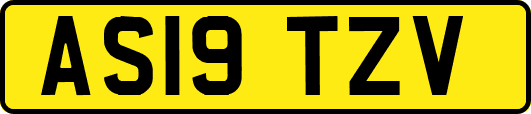 AS19 TZV